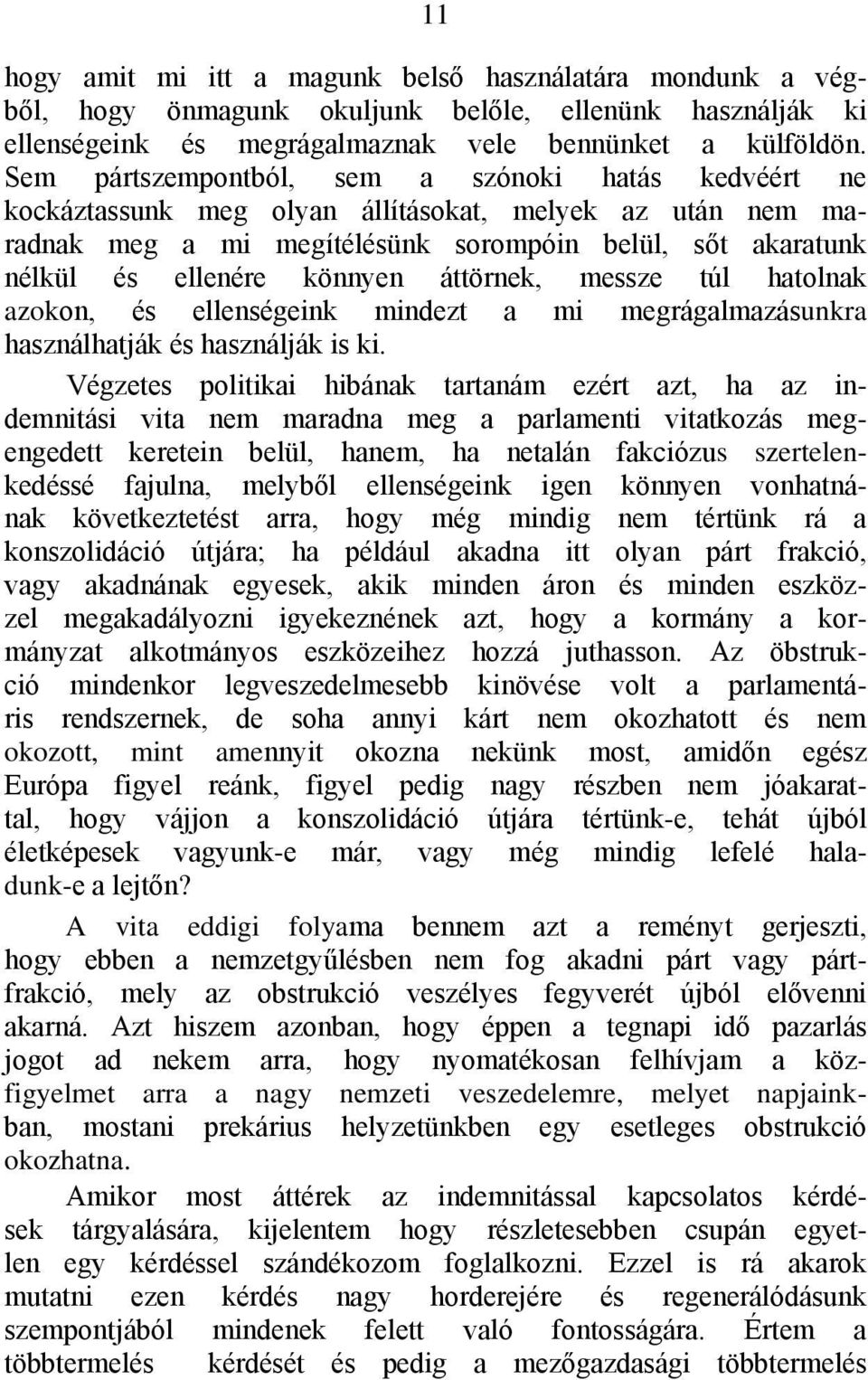 11

hogy amit mi itt a magunk belső használatára mondunk a végből, hogy önmagunk okuljunk belőle, ellenünk használják ki ellenségeink és megrágalmaznak vele bennünket a külföldön. Sem pártszempontból, sem a szónoki hatás kedvéért ne kockáztassunk meg olyan állításokat, melyek az után nem maradnak meg a mi megítélésünk sorompóin belül, sőt akaratunk nélkül és ellenére könnyen áttörnek, messze túl hatolnak azokon, és ellenségeink mindezt a mi megrágalmazásunkra használhatják és használják is ki.

Végzetes politikai hibának tartanám ezért azt, ha az indemnitási vita nem maradna meg a parlamenti vitatkozás megengedett keretein belül, hanem, ha netalán fakciózus szertelenkedéssé fajulna, melyből ellenségeink igen könnyen vonhatnának következtetést arra, hogy még mindig nem tértünk rá a konszolidáció útjára; ha például akadna itt olyan párt frakció, vagy akadnának egyesek, akik minden áron és minden eszközzel megakadályozni igyekeznének azt, hogy a kormány a kormányzat alkotmányos eszközeihez hozzá juthasson. Az öbstrukció mindenkor legveszedelmesebb kinövése volt a parlamentáris rendszernek, de soha annyi kárt nem okozhatott és nem okozott, mint amennyit okozna nekünk most, amidőn egész Európa figyel reánk, figyel pedig nagy részben nem jóakarattal, hogy vájjon a konszolidáció útjára tértünk-e, tehát újból életképesek vagyunk-e már, vagy még mindig lefelé haladunk-e a lejtőn?

A vita eddigi folyama bennem azt a reményt gerjeszti, hogy ebben a nemzetgyűlésben nem fog akadni párt vagy pártfrakció, mely az obstrukció veszélyes fegyverét újból elővenni akarná. Azt hiszem azonban, hogy éppen a tegnapi idő pazarlás jogot ad nekem arra, hogy nyomatékosan felhívjam a közfigyelmet arra a nagy nemzeti veszedelemre, melyet napjainkban, mostani prekárius helyzetünkben egy esetleges obstrukció okozhatna.

Amikor most áttérek az indemnitással kapcsolatos kérdések tárgyalására, kijelentem hogy részletesebben csupán egyetlen egy kérdéssel szándékozom foglalkozni. Ezzel is rá akarok mutatni ezen kérdés nagy horderejére és regenerálódásunk szempontjából mindenek felett való fontosságára. Értem a többtermelés kérdését és pedig a mezőgazdasági többtermelés